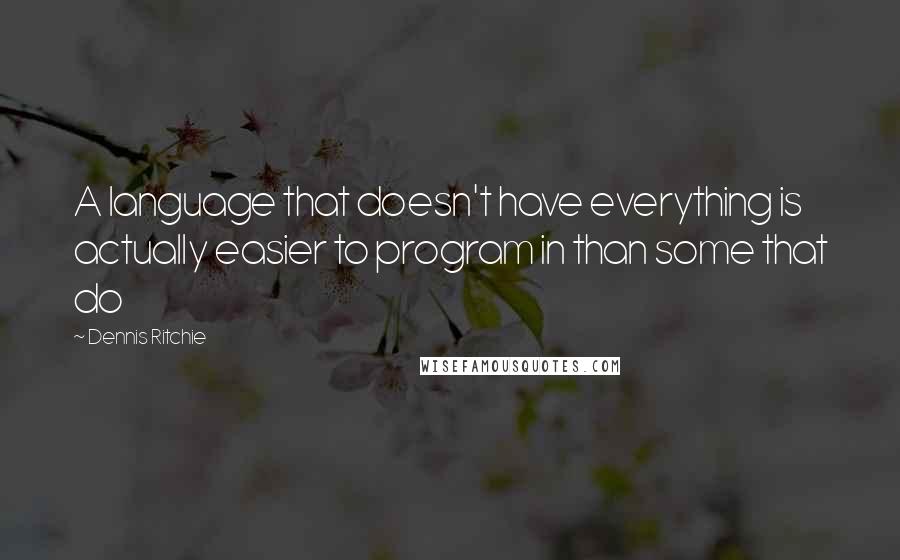 A language that doesn't have everything is actually easier to program in than some that do

~ Dennis Ritchie

WISEFAMOUSQUOTES.COM